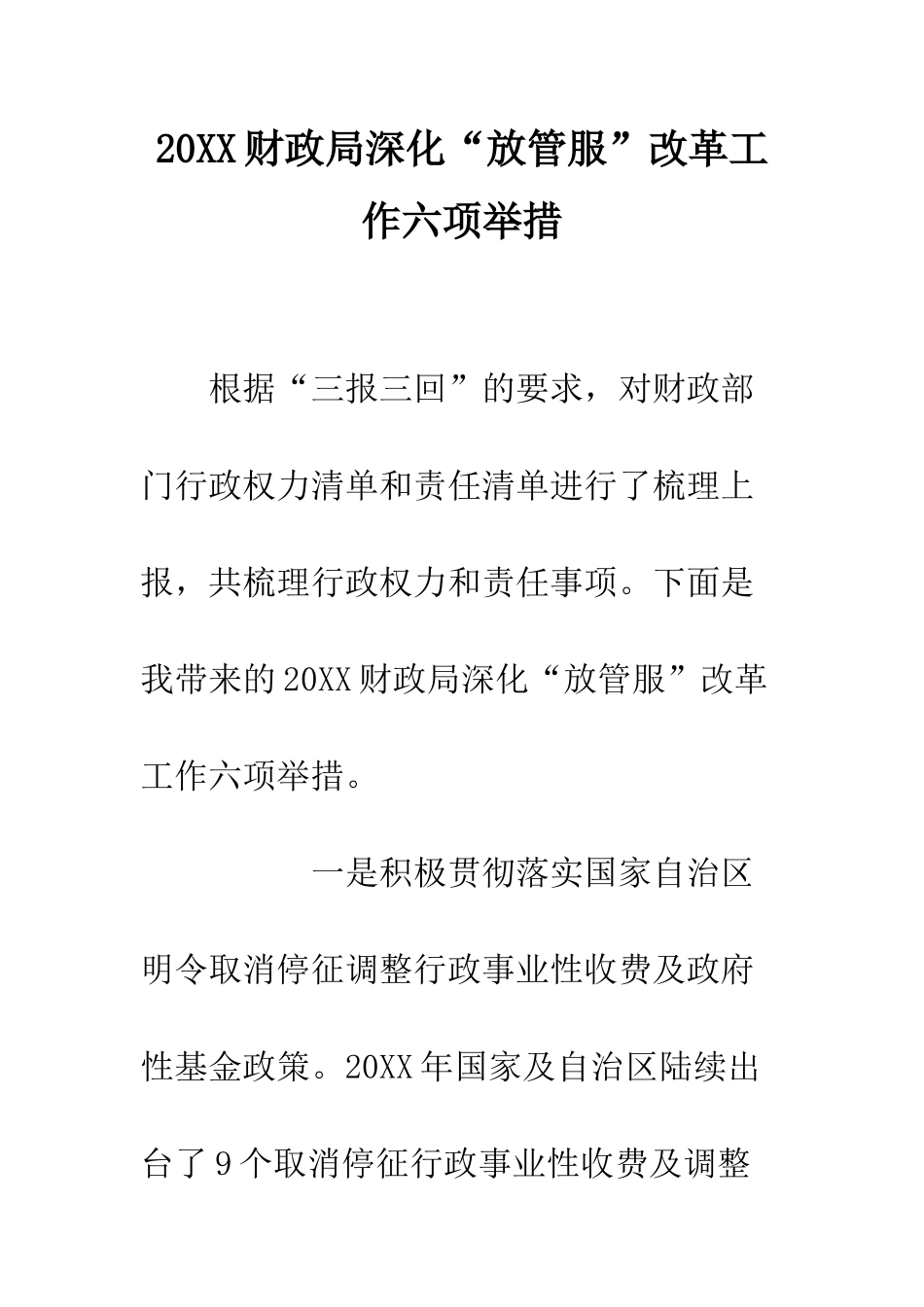 20XX财政局深化“放管服”改革工作六项举措

根据“三报三回”的要求，对财政部门行政权力清单和责任清单进行了梳理上报，共梳理行政权力和责任事项。下面是我带来的20XX财政局深化“放管服”改革工作六项举措。

一是积极贯彻落实国家自治区明令取消停征调整行政事业性收费及政府性基金政策。20XX年国家及自治区陆续出台了9个取消停征行政事业性收费及调整